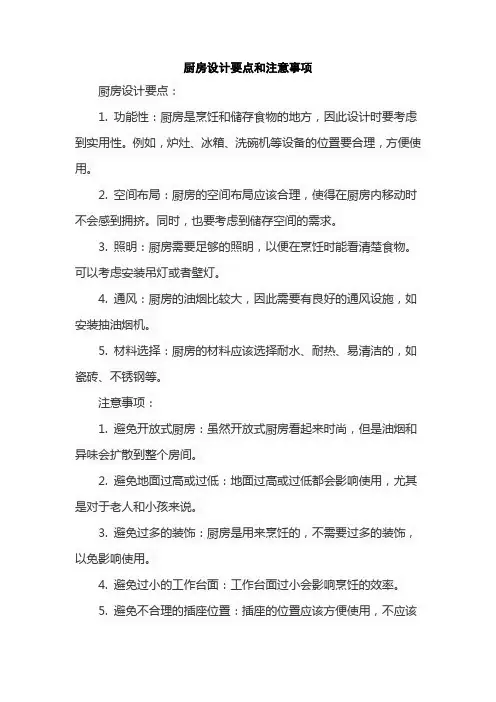 厨房设计要点和注意事项

厨房设计要点：

1. 功能性：厨房是烹饪和储存食物的地方，因此设计时要考虑到实用性。例如，炉灶、冰箱、洗碗机等设备的位置要合理，方便使用。

2. 空间布局：厨房的空间布局应该合理，使得在厨房内移动时不会感到拥挤。同时，也要考虑到储存空间的需求。

3. 照明：厨房需要足够的照明，以便在烹饪时能看清楚食物。可以考虑安装吊灯或者壁灯。

4. 通风：厨房的油烟比较大，因此需要有良好的通风设施，如安装抽油烟机。

5. 材料选择：厨房的材料应该选择耐水、耐热、易清洁的，如瓷砖、不锈钢等。

注意事项：

1. 避免开放式厨房：虽然开放式厨房看起来时尚，但是油烟和异味会扩散到整个房间。

2. 避免地面过高或过低：地面过高或过低都会影响使用，尤其是对于老人和小孩来说。

3. 避免过多的装饰：厨房是用来烹饪的，不需要过多的装饰，以免影响使用。

4. 避免过小的工作台面：工作台面过小会影响烹饪的效率。

5. 避免不合理的插座位置：插座的位置应该方便使用，不应该